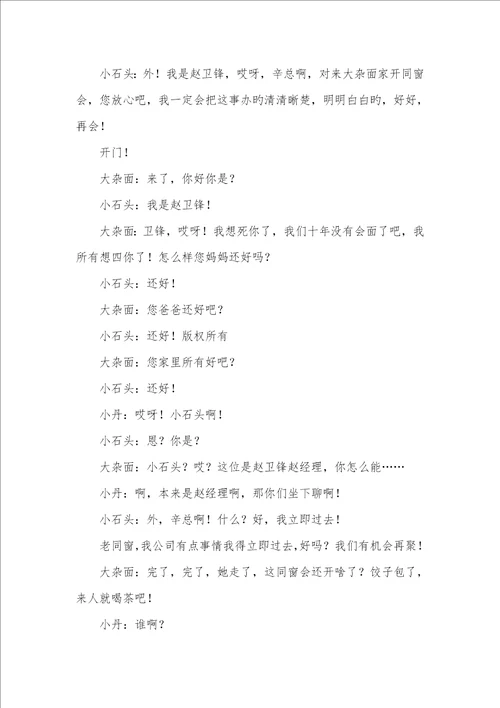 小石头：外！我是赵卫锋，哎呀，辛总啊，对来大杂面家开同窗会，您放心吧，我一定会把这事办旳清清晰楚，明明白白旳，好好，再会！

开门！

大杂面：来了，你好你是？

小石头：我是赵卫锋！

大杂面：卫锋，哎呀！我想死你了，我们十年没有会面了吧，我所有想四你了！怎么样您妈妈还好吗？

小石头：还好！

大杂面：您爸爸还好吧？

小石头：还好！版权所有

大杂面：您家里所有好吧？

小石头：还好！

小丹：哎呀！小石头啊！

小石头：恩？你是？

大杂面：小石头？哎？这位是赵卫锋赵经理，你怎么能……

小丹：啊，本来是赵经理啊，那你们坐下聊啊！

小石头：外，辛总啊！什么？好，我立即过去！

老同窗，我公司有点事情我得立即过去，好吗？我们有机会再聚！

大杂面：完了，完了，她走了，这同窗会还开啥了？饺子包了，来人就喝茶吧！

小丹：谁啊？